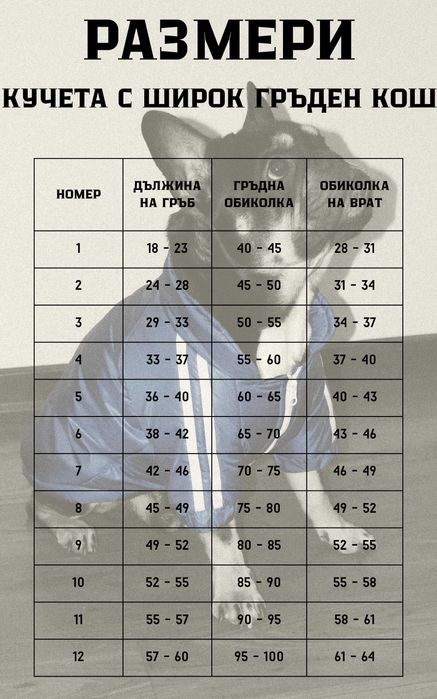 РАЗМЕРИ

КУЧЕТА С ШИРОК ГРЪДЕН КОШ

| НОМЕР | ДЪЛЖИНА НА ГРЪБ | ГРЪДНА ОБИКОЛКА | ОБИКОЛКА НА ВРАТ |
|---|---|---|---|
| 1 | 18 - 23 | 40 - 45 | 28 - 31 |
| 2 | 24 - 28 | 45 - 50 | 31 - 34 |
| 3 | 29 - 33 | 50 - 55 | 34 - 37 |
| 4 | 33 - 37 | 55 - 60 | 37 - 40 |
| 5 | 36 - 40 | 60 - 65 | 40 - 43 |
| 6 | 38 - 42 | 65 - 70 | 43 - 46 |
| 7 | 42 - 46 | 70 - 75 | 46 - 49 |
| 8 | 45 - 49 | 75 - 80 | 49 - 52 |
| 9 | 49 - 52 | 80 - 85 | 52 - 55 |
| 10 | 52 - 55 | 85 - 90 | 55 - 58 |
| 11 | 55 - 57 | 90 - 95 | 58 - 61 |
| 12 | 57 - 60 | 95 - 100 | 61 - 64 |